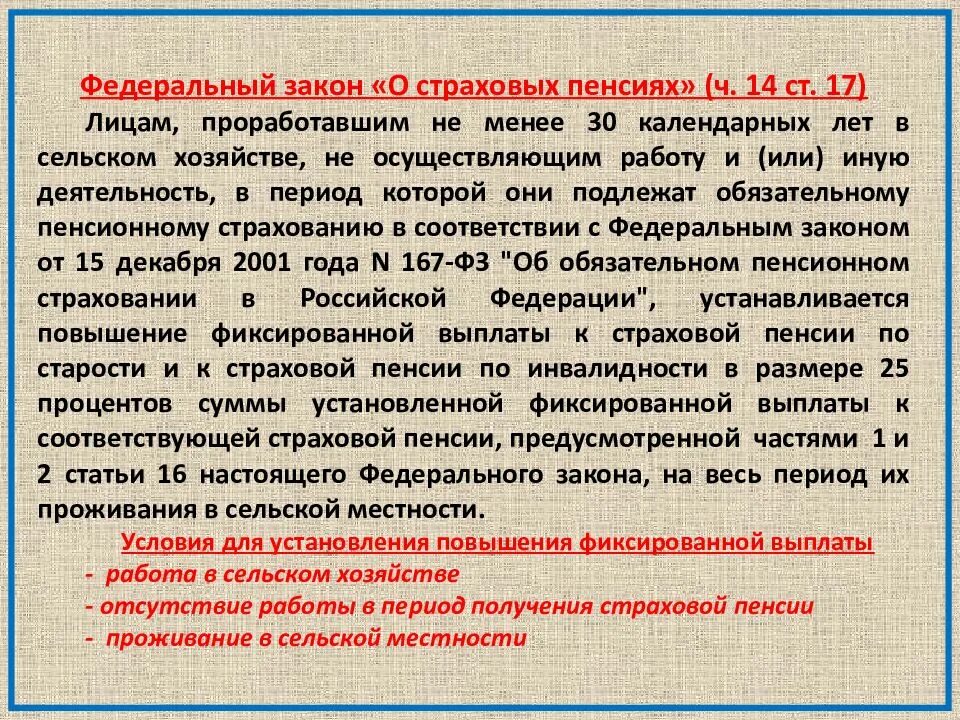 Федеральный закон «О страховых пенсиях» (ч. 14 ст. 17)

Лицам, проработавшим не менее 30 календарных лет в сельском хозяйстве, не осуществляющим работу и (или) иную деятельность, в период которой они подлежат обязательному пенсионному страхованию в соответствии с Федеральным законом от 15 декабря 2001 года N 167-ФЗ "Об обязательном пенсионном страховании в Российской Федерации", устанавливается повышение фиксированной выплаты к страховой пенсии по старости и к страховой пенсии по инвалидности в размере 25 процентов суммы установленной фиксированной выплаты к соответствующей страховой пенсии, предусмотренной частями 1 и 2 статьи 16 настоящего Федерального закона, на весь период их проживания в сельской местности.

Условия для установления повышения фиксированной выплаты
- работа в сельском хозяйстве
- отсутствие работы в период получения страховой пенсии
- проживание в сельской местности